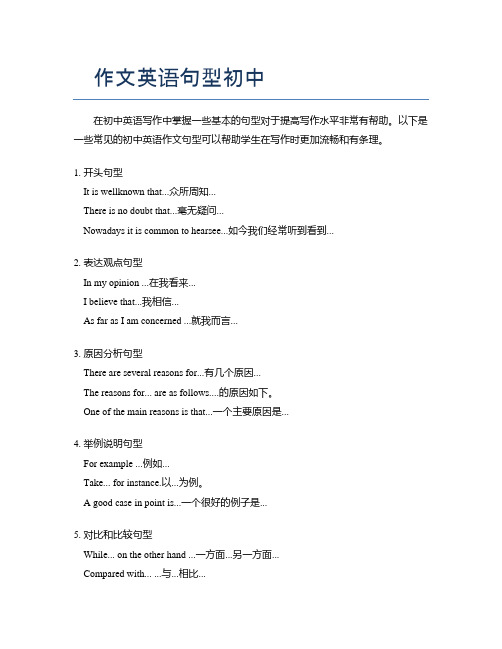 作文英语句型初中

在初中英语写作中掌握一些基本的句型对于提高写作水平非常有帮助。以下是一些常见的初中英语作文句型可以帮助学生在写作时更加流畅和有条理。

1. 开头句型

It is wellknown that...众所周知...

There is no doubt that...毫无疑问...

Nowadays it is common to hearsee...如今我们经常听到看到...

2. 表达观点句型

In my opinion ...在我看来...

I believe that...我相信...

As far as I am concerned ...就我而言...

3. 原因分析句型

There are several reasons for...有几个原因...

The reasons for... are as follows....的原因如下。

One of the main reasons is that...一个主要原因是...

4. 举例说明句型

For example ...例如...

Take... for instance.以...为例。

A good case in point is...一个很好的例子是...

5. 对比和比较句型

While... on the other hand ...一方面...另一方面...

Compared with... ...与...相比...